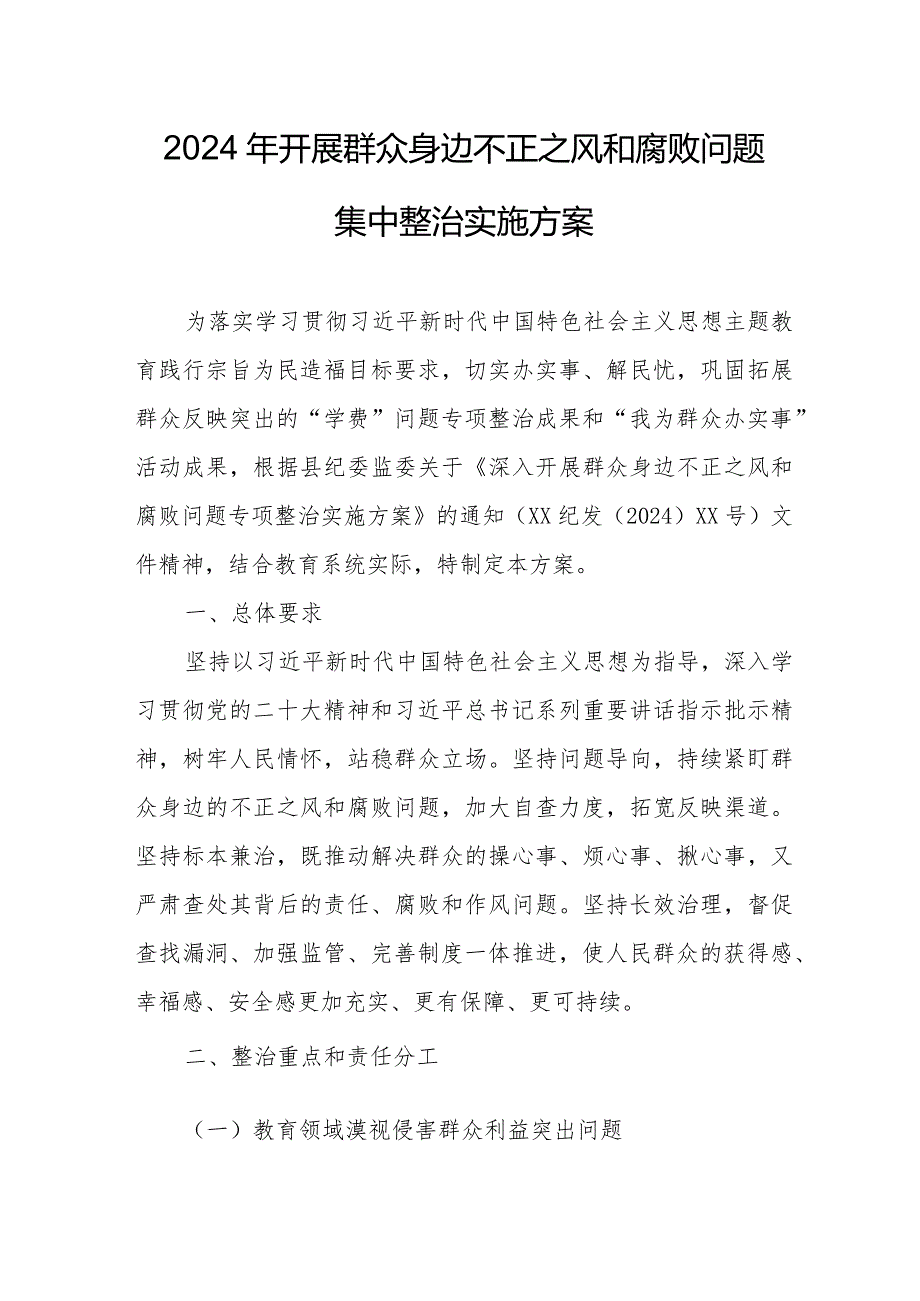 2024年开展群众身边不正之风和腐败问题集中整治实施方案

为落实学习贯彻习近平新时代中国特色社会主义思想主题教育践行宗旨为民造福目标要求，切实办实事、解民忧，巩固拓展群众反映突出的“学费”问题专项整治成果和“我为群众办实事”活动成果，根据县纪委监委关于《深入开展群众身边不正之风和腐败问题专项整治实施方案》的通知（XX纪发（2024）XX号）文件精神，结合教育系统实际，特制定本方案。

一、总体要求

坚持以习近平新时代中国特色社会主义思想为指导，深入学习贯彻党的二十大精神和习近平总书记系列重要讲话指示批示精神，树牢人民情怀，站稳群众立场。坚持问题导向，持续紧盯群众身边的不正之风和腐败问题，加大自查力度，拓宽反映渠道。坚持标本兼治，既推动解决群众的操心事、烦心事、揪心事，又严肃查处其背后的责任、腐败和作风问题。坚持长效治理，督促查找漏洞、加强监管、完善制度一体推进，使人民群众的获得感、幸福感、安全感更加充实、更有保障、更可持续。

二、整治重点和责任分工

（一）教育领域漠视侵害群众利益突出问题